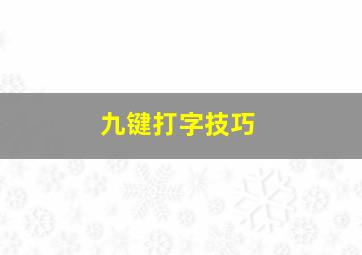 九键打字技巧